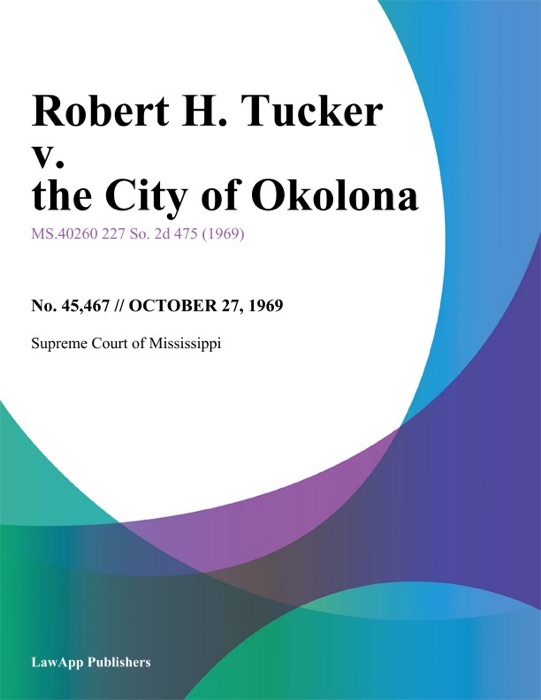 Robert H. Tucker v. the City of Okolona

MS.40260 227 So. 2d 475 (1969)

No. 45,467 // OCTOBER 27, 1969

Supreme Court of Mississippi

LawApp Publishers